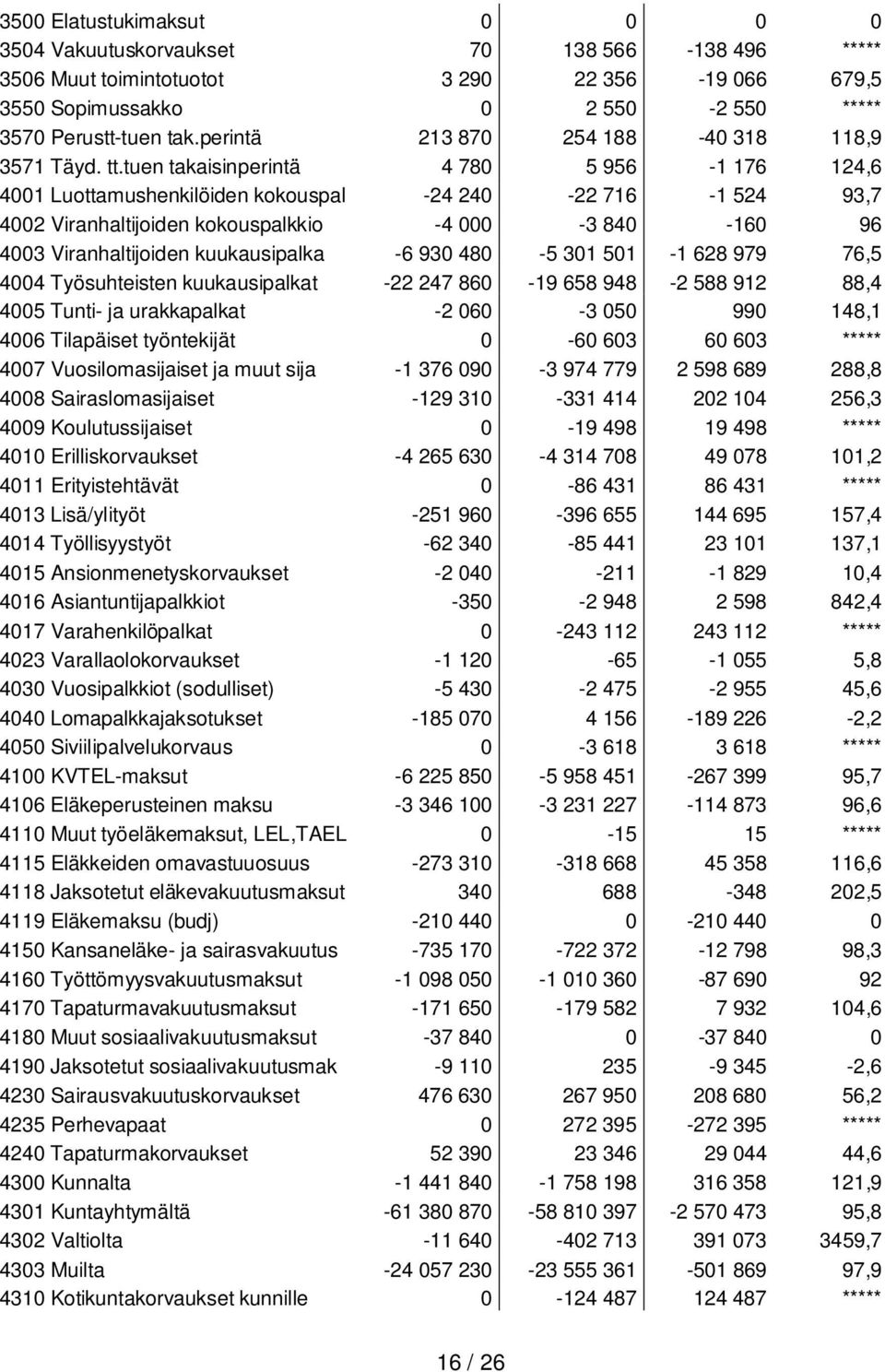 | | | | | |
|---|---|---|---|---|
| 3500 Elatustukimaksut | 0 | 0 | 0 | 0 |
| 3504 Vakuutuskorvaukset | 70 | 138 566 | -138 496 | ***** |
| 3506 Muut toimintotuotot | 3 290 | 22 356 | -19 066 | 679,5 |
| 3550 Sopimussakko | 0 | 2 550 | -2 550 | ***** |
| 3570 Perustt-tuen tak.perintä | 213 870 | 254 188 | -40 318 | 118,9 |
| 3571 Täyd. tt.tuen takaisinperintä | 4 780 | 5 956 | -1 176 | 124,6 |
| 4001 Luottamushenkilöiden kokouspal | -24 240 | -22 716 | -1 524 | 93,7 |
| 4002 Viranhaltijoiden kokouspalkkio | -4 000 | -3 840 | -160 | 96 |
| 4003 Viranhaltijoiden kuukausipalka | -6 930 480 | -5 301 501 | -1 628 979 | 76,5 |
| 4004 Työsuhteisten kuukausipalkat | -22 247 860 | -19 658 948 | -2 588 912 | 88,4 |
| 4005 Tunti- ja urakkapalkat | -2 060 | -3 050 | 990 | 148,1 |
| 4006 Tilapäiset työntekijät | 0 | -60 603 | 60 603 | ***** |
| 4007 Vuosilomasijaiset ja muut sija | -1 376 090 | -3 974 779 | 2 598 689 | 288,8 |
| 4008 Sairaslomasijaiset | -129 310 | -331 414 | 202 104 | 256,3 |
| 4009 Koulutussijaiset | 0 | -19 498 | 19 498 | ***** |
| 4010 Erilliskorvaukset | -4 265 630 | -4 314 708 | 49 078 | 101,2 |
| 4011 Erityistehtävät | 0 | -86 431 | 86 431 | ***** |
| 4013 Lisä/ylityöt | -251 960 | -396 655 | 144 695 | 157,4 |
| 4014 Työllisyystyöt | -62 340 | -85 441 | 23 101 | 137,1 |
| 4015 Ansionmenetyskorvaukset | -2 040 | -211 | -1 829 | 10,4 |
| 4016 Asiantuntijapalkkiot | -350 | -2 948 | 2 598 | 842,4 |
| 4017 Varahenkilöpalkat | 0 | -243 112 | 243 112 | ***** |
| 4023 Varallaolokorvaukset | -1 120 | -65 | -1 055 | 5,8 |
| 4030 Vuosipalkkiot (sodulliset) | -5 430 | -2 475 | -2 955 | 45,6 |
| 4040 Lomapalkkajaksotukset | -185 070 | 4 156 | -189 226 | -2,2 |
| 4050 Siviilipalvelukorvaus | 0 | -3 618 | 3 618 | ***** |
| 4100 KVTEL-maksut | -6 225 850 | -5 958 451 | -267 399 | 95,7 |
| 4106 Eläkeperusteinen maksu | -3 346 100 | -3 231 227 | -114 873 | 96,6 |
| 4110 Muut työeläkemaksut, LEL,TAEL | 0 | -15 | 15 | ***** |
| 4115 Eläkkeiden omavastuuosuus | -273 310 | -318 668 | 45 358 | 116,6 |
| 4118 Jaksotetut eläkevakuutusmaksut | 340 | 688 | -348 | 202,5 |
| 4119 Eläkemaksu (budj) | -210 440 | 0 | -210 440 | 0 |
| 4150 Kansaneläke- ja sairasvakuutus | -735 170 | -722 372 | -12 798 | 98,3 |
| 4160 Työttömyysvakuutusmaksut | -1 098 050 | -1 010 360 | -87 690 | 92 |
| 4170 Tapaturmavakuutusmaksut | -171 650 | -179 582 | 7 932 | 104,6 |
| 4180 Muut sosiaalivakuutusmaksut | -37 840 | 0 | -37 840 | 0 |
| 4190 Jaksotetut sosiaalivakuutusmak | -9 110 | 235 | -9 345 | -2,6 |
| 4230 Sairausvakuutuskorvaukset | 476 630 | 267 950 | 208 680 | 56,2 |
| 4235 Perhevapaat | 0 | 272 395 | -272 395 | ***** |
| 4240 Tapaturmakorvaukset | 52 390 | 23 346 | 29 044 | 44,6 |
| 4300 Kunnalta | -1 441 840 | -1 758 198 | 316 358 | 121,9 |
| 4301 Kuntayhtymältä | -61 380 870 | -58 810 397 | -2 570 473 | 95,8 |
| 4302 Valtiolta | -11 640 | -402 713 | 391 073 | 3459,7 |
| 4303 Muilta | -24 057 230 | -23 555 361 | -501 869 | 97,9 |
| 4310 Kotikuntakorvaukset kunnille | 0 | -124 487 | 124 487 | ***** |

16 / 26